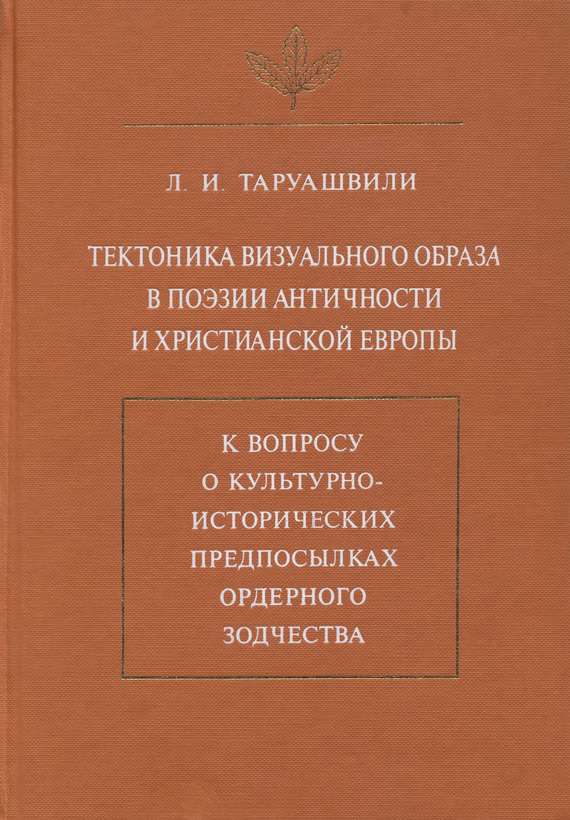 Л. И. ТАРУАШВИЛИ

ТЕКТОНИКА ВИЗУАЛЬНОГО ОБРАЗА В ПОЭЗИИ АНТИЧНОСТИ И ХРИСТИАНСКОЙ ЕВРОПЫ

К ВОПРОСУ О КУЛЬТУРНО-ИСТОРИЧЕСКИХ ПРЕДПОСЫЛКАХ ОРДЕРНОГО ЗОДЧЕСТВА